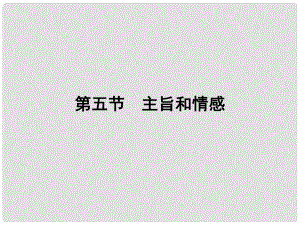 第五节　主旨和情感